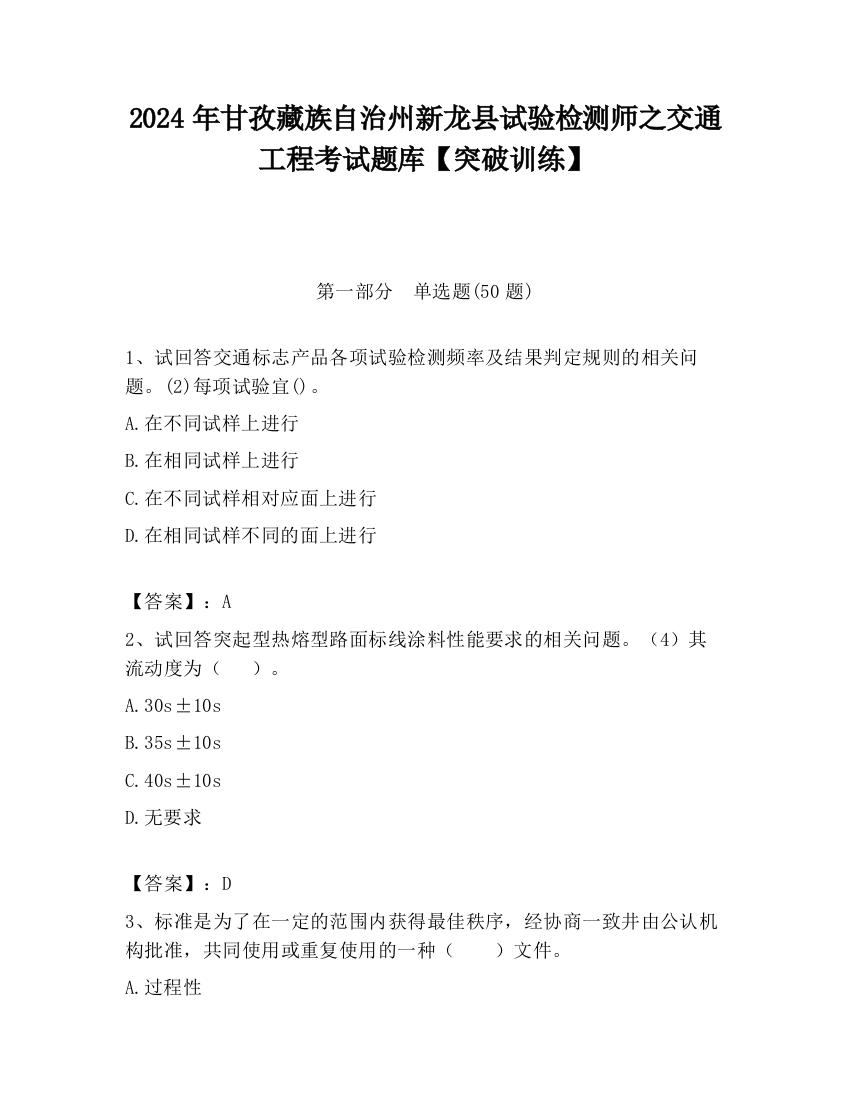 2024 年甘孜藏族自治州新龙县试验检测师之交通工程考试题库【突破训练】

第一部分　单选题(50 题)

1、试回答交通标志产品各项试验检测频率及结果判定规则的相关问题。(2)每项试验宜()。

A.在不同试样上进行

B.在相同试样上进行

C.在不同试样相对应面上进行

D.在相同试样不同的面上进行

【答案】：A

2、试回答突起型热熔型路面标线涂料性能要求的相关问题。（4）其流动度为（　　）。

A.30s±10s

B.35s±10s

C.40s±10s

D.无要求

【答案】：D

3、标准是为了在一定的范围内获得最佳秩序，经协商一致并由公认机构批准，共同使用或重复使用的一种（　　）文件。

A.过程性